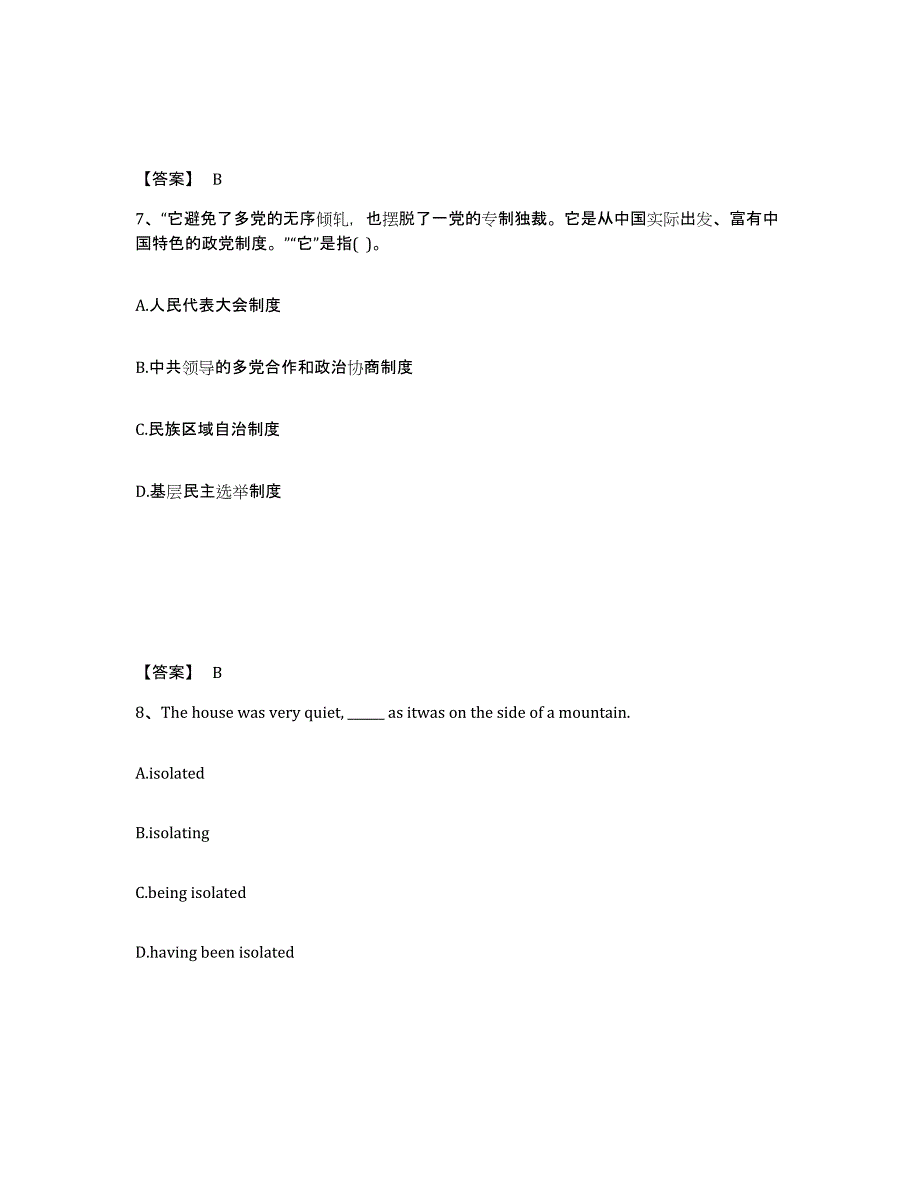 【答案】 B

7、“它避免了多党的无序倾轧，也摆脱了一党的专制独裁。它是从中国实际出发、富有中国特色的政党制度。”“它”是指( )。

A.人民代表大会制度

B.中共领导的多党合作和政治协商制度

C.民族区域自治制度

D.基层民主选举制度

【答案】 B

8、The house was very quiet, ______ as itwas on the side of a mountain.

A.isolated

B.isolating

C.being isolated

D.having been isolated